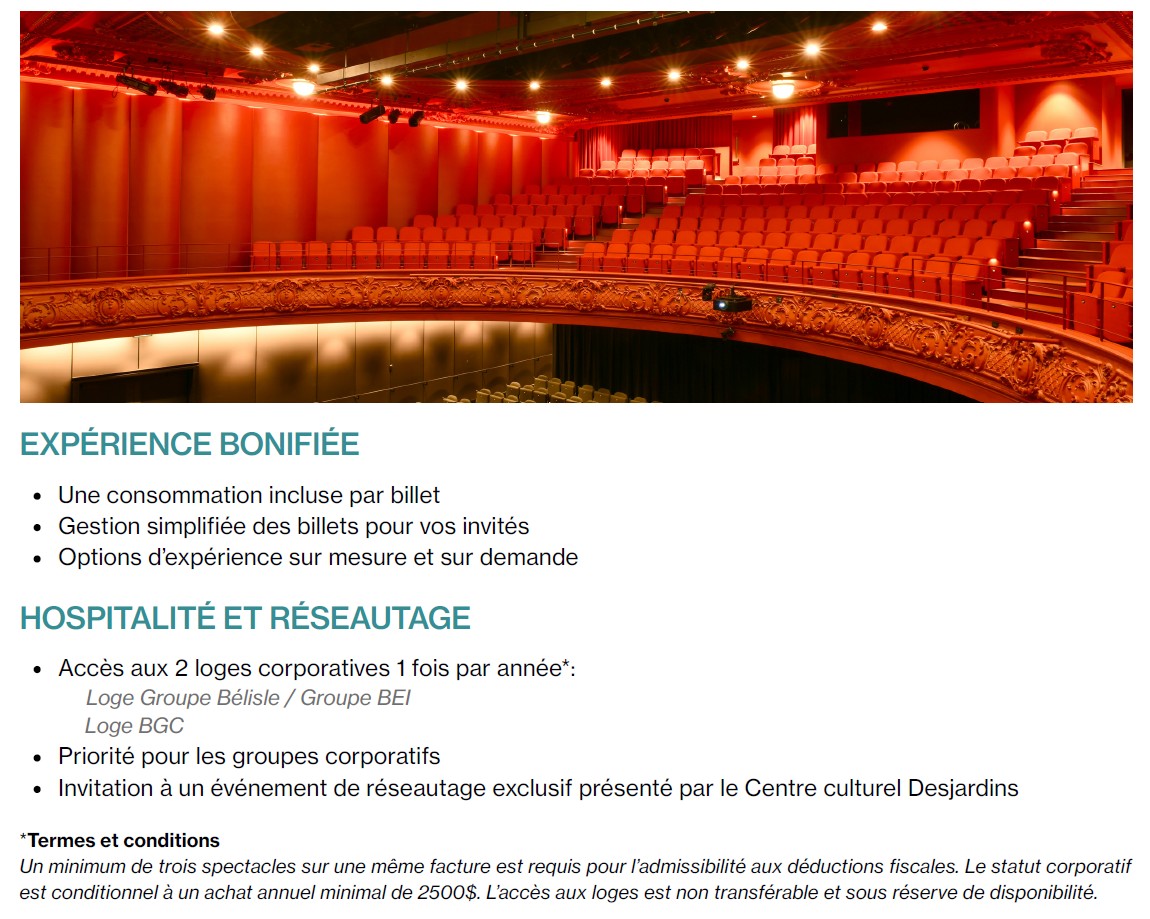 EXPÉRIENCE BONIFIÉE

• Une consommation incluse par billet
• Gestion simplifiée des billets pour vos invités
• Options d'expérience sur mesure et sur demande

HOSPITALITÉ ET RÉSEAUTAGE

• Accès aux 2 loges corporatives 1 fois par année*:
Loge Groupe Bélisle / Groupe BEI
Loge BGC
• Priorité pour les groupes corporatifs
• Invitation à un événement de réseautage exclusif présenté par le Centre culturel Desjardins

*Termes et conditions
Un minimum de trois spectacles sur une même facture est requis pour l'admissibilité aux déductions fiscales. Le statut corporatif est conditionnel à un achat annuel minimal de 2500$. L'accès aux loges est non transférable et sous réserve de disponibilité.